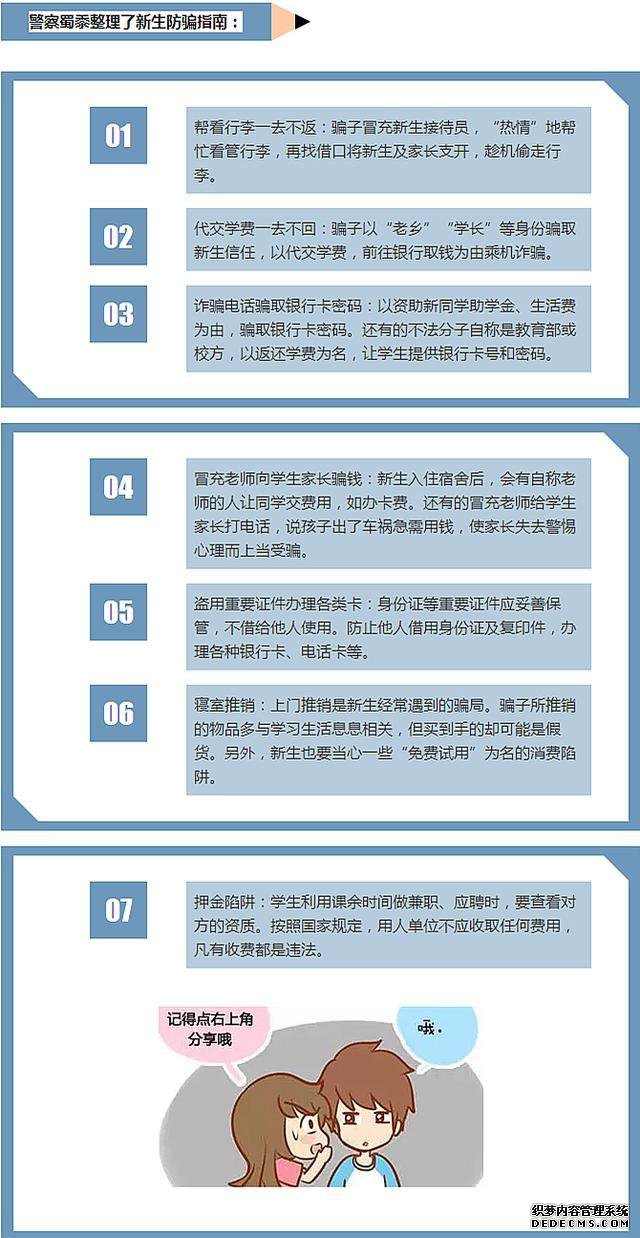 警察蜀黍整理了新生防骗指南：

01

帮看行李一去不返：骗子冒充新生接待员，“热情”地帮忙看管行李，再找借口将新生及家长支开，趁机偷走行李。

02

代交学费一去不回：骗子以“老乡”“学长”等身份骗取新生信任，以代交学费，前往银行取钱为由乘机诈骗。

03

诈骗电话骗取银行卡密码：以资助新同学助学金、生活费为由，骗取银行卡密码。还有的不法分子自称是教育部或校方，以返还学费为名，让学生提供银行卡号和密码。

04

冒充老师向学生家长骗钱：新生入住宿舍后，会有自称老师的人让同学交费用，如办卡费。还有的冒充老师给学生家长打电话，说孩子出了车祸急需用钱，使家长失去警惕心理而上当受骗。

05

盗用重要证件办理各类卡：身份证等重要证件应妥善保管，不借给他人使用。防止他人借用身份证及复印件，办理各种银行卡、电话卡等。

06

寝室推销：上门推销是新生经常遇到的骗局。骗子所推销的物品多与学习生活息息相关，但买到手的却可能是假货。另外，新生也要当心一些“免费试用”为名的消费陷阱。

07

押金陷阱：学生利用课余时间做兼职、应聘时，要查看对方的资质。按照国家规定，用人单位不应收取任何费用，凡有收费都是违法。

记得点右上角分享哦

哦.

织梦内容管理系统
DEDECMS.COM